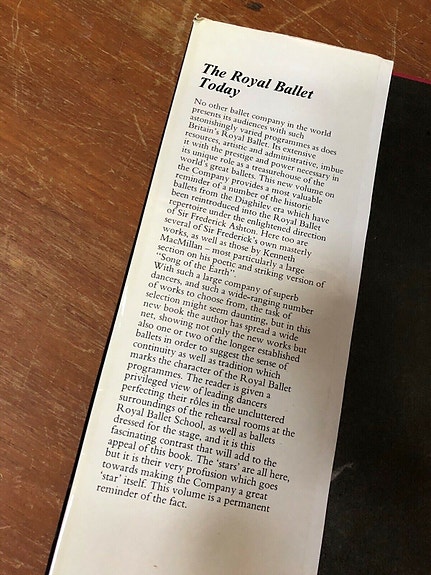 The Royal Ballet Today

No other ballet company in the world presents its audiences with such astonishingly varied programmes as does Britain's Royal Ballet. Its extensive resources, artistic and administrative, imbue it with the prestige and power necessary in its unique role as a treasurehouse of the world's great ballets. This new volume on the Company provides a most valuable reminder of a number of the historic ballets from the Diaghilev era which have been reintroduced into the Royal Ballet repertoire under the enlightened direction of Sir Frederick Ashton. Here too are several of Sir Frederick's own masterly works, as well as those by Kenneth MacMillan – most particularly a large section on his poetic and striking version of "Song of the Earth".

With such a large company of superb dancers, and such a wide-ranging number of works to choose from, the task of selection might seem daunting, but in this new book the author has spread a wide net, showing not only the new works but also one or two of the longer established ballets in order to suggest the sense of continuity as well as tradition which marks the character of the Royal Ballet programmes. The reader is given a privileged view of leading dancers perfecting their rôles in the uncluttered surroundings of the rehearsal rooms at the Royal Ballet School, as well as ballets dressed for the stage, and it is this fascinating contrast that will add to the appeal of this book. The 'stars' are all here, but it is their very profusion which goes towards making the Company a great 'star' itself. This volume is a permanent reminder of the fact.